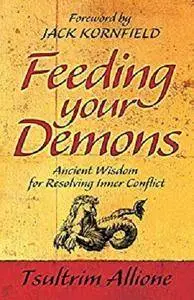 Foreword by
JACK KORNFIELD

Feeding your Demons

Ancient Wisdom for Resolving Inner Conflict

Tsultrim Allione